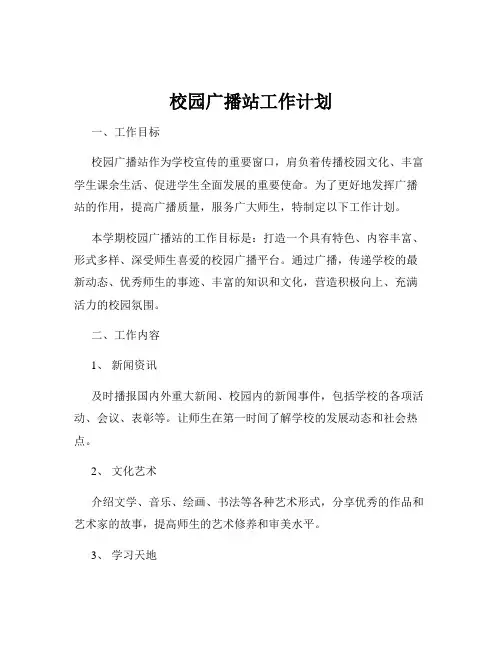 校园广播站工作计划

一、工作目标

校园广播站作为学校宣传的重要窗口，肩负着传播校园文化、丰富学生课余生活、促进学生全面发展的重要使命。为了更好地发挥广播站的作用，提高广播质量，服务广大师生，特制定以下工作计划。

本学期校园广播站的工作目标是：打造一个具有特色、内容丰富、形式多样、深受师生喜爱的校园广播平台。通过广播，传递学校的最新动态、优秀师生的事迹、丰富的知识和文化，营造积极向上、充满活力的校园氛围。

二、工作内容

1、 新闻资讯

及时播报国内外重大新闻、校园内的新闻事件，包括学校的各项活动、会议、表彰等。让师生在第一时间了解学校的发展动态和社会热点。

2、 文化艺术

介绍文学、音乐、绘画、书法等各种艺术形式，分享优秀的作品和艺术家的故事，提高师生的艺术修养和审美水平。

3、 学习天地